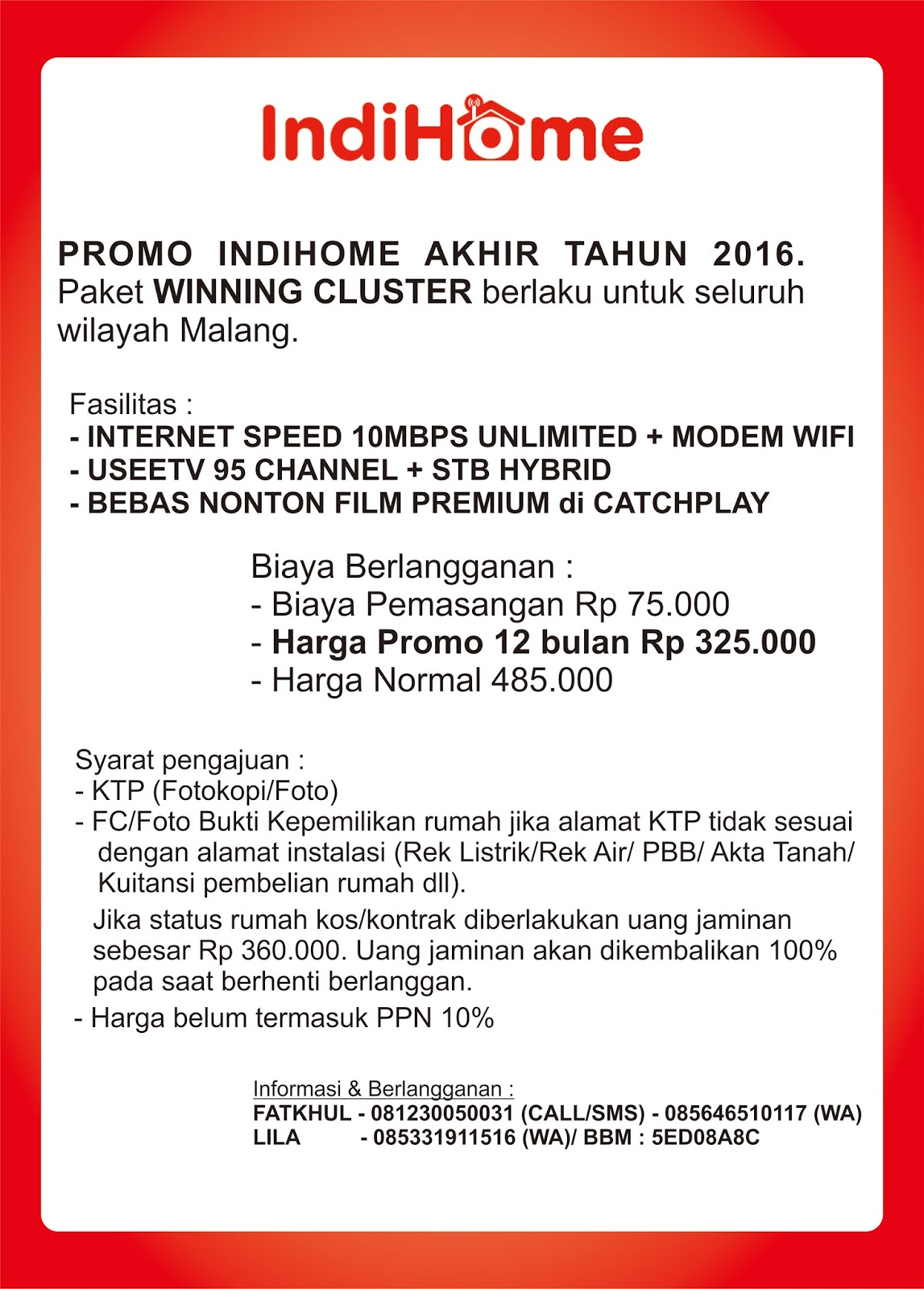 IndiHome

PROMO INDIHOME AKHIR TAHUN 2016. Paket WINNING CLUSTER berlaku untuk seluruh wilayah Malang.

Fasilitas :
- INTERNET SPEED 10MBPS UNLIMITED + MODEM WIFI
- USEETV 95 CHANNEL + STB HYBRID
- BEBAS NONTON FILM PREMIUM di CATCHPLAY

Biaya Berlangganan :
- Biaya Pemasangan Rp 75.000
- Harga Promo 12 bulan Rp 325.000
- Harga Normal 485.000

Syarat pengajuan :
- KTP (Fotokopi/Foto)
- FC/Foto Bukti Kepemilikan rumah jika alamat KTP tidak sesuai dengan alamat instalasi (Rek Listrik/Rek Air/ PBB/ Akta Tanah/ Kuitansi pembelian rumah dll).

Jika status rumah kos/kontrak diberlakukan uang jaminan sebesar Rp 360.000. Uang jaminan akan dikembalikan 100% pada saat berhenti berlanggan.

- Harga belum termasuk PPN 10%

Informasi & Berlangganan :
FATKHUL - 081230050031 (CALL/SMS) - 085646510117 (WA)
LILA - 085331911516 (WA)/ BBM : 5ED08A8C